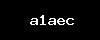 a1aec